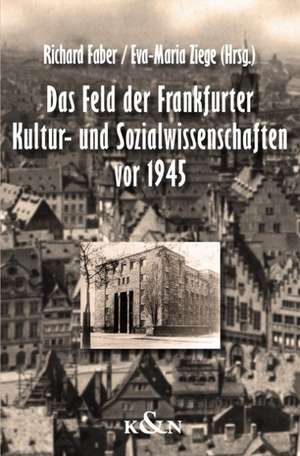 Richard Faber / Eva-Maria Ziege (Hrsg.)

Das Feld der Frankfurter Kultur- und Sozialwissenschaften vor 1945

K&N